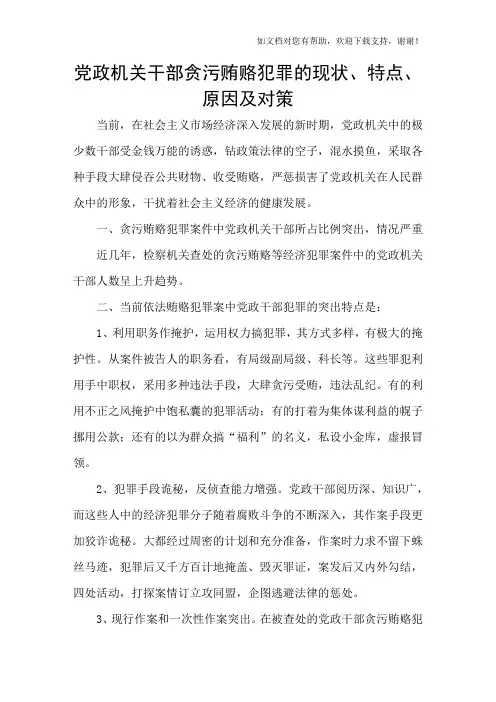 如文档对您有帮助，欢迎下载支持，谢谢！

党政机关干部贪污贿赂犯罪的现状、特点、原因及对策

当前，在社会主义市场经济深入发展的新时期，党政机关中的极少数干部受金钱万能的诱惑，钻政策法律的空子，混水摸鱼，采取各种手段大肆侵吞公共财物、收受贿赂，严惩损害了党政机关在人民群众中的形象，干扰着社会主义经济的健康发展。

一、贪污贿赂犯罪案件中党政机关干部所占比例突出，情况严重

近几年，检察机关查处的贪污贿赂等经济犯罪案件中的党政机关干部人数呈上升趋势。

二、当前依法贿赂犯罪案中党政干部犯罪的突出特点是：

1、利用职务作掩护，运用权力搞犯罪，其方式多样，有极大的掩护性。从案件被告人的职务看，有局级副局级、科长等。这些罪犯利用手中职权，采用多种违法手段，大肆贪污受贿，违法乱纪。有的利用不正之风掩护中饱私囊的犯罪活动；有的打着为集体谋利益的幌子挪用公款；还有的以为群众搞“福利”的名义，私设小金库，虚报冒领。

2、犯罪手段诡秘，反侦查能力增强。党政干部阅历深、知识广，而这些人中的经济犯罪分子随着腐败斗争的不断深入，其作案手段更加狡诈诡秘。大都经过周密的计划和充分准备，作案时力求不留下蛛丝马迹，犯罪后又千方百计地掩盖、毁灭罪证，案发后又内外勾结，四处活动，打探案情订立攻同盟，企图逃避法律的惩处。

3、现行作案和一次性作案突出。在被查处的党政干部贪污贿赂犯